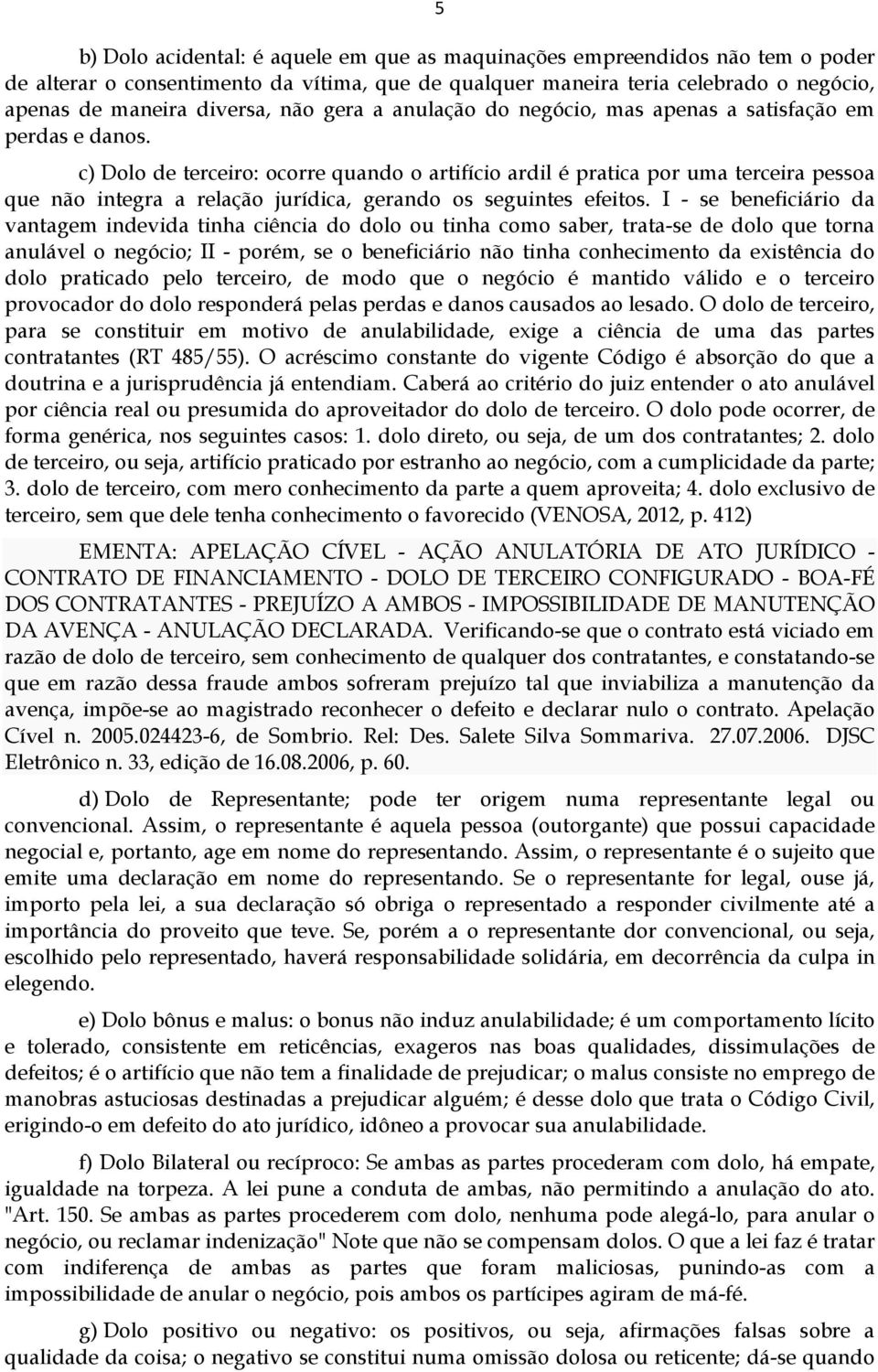 5

b) Dolo acidental: é aquele em que as maquinações empreendidos não tem o poder de alterar o consentimento da vítima, que de qualquer maneira teria celebrado o negócio, apenas de maneira diversa, não gera a anulação do negócio, mas apenas a satisfação em perdas e danos.

c) Dolo de terceiro: ocorre quando o artifício ardil é pratica por uma terceira pessoa que não integra a relação jurídica, gerando os seguintes efeitos. I - se beneficiário da vantagem indevida tinha ciência do dolo ou tinha como saber, trata-se de dolo que torna anulável o negócio; II - porém, se o beneficiário não tinha conhecimento da existência do dolo praticado pelo terceiro, de modo que o negócio é mantido válido e o terceiro provocador do dolo responderá pelas perdas e danos causados ao lesado. O dolo de terceiro, para se constituir em motivo de anulabilidade, exige a ciência de uma das partes contratantes (RT 485/55). O acréscimo constante do vigente Código é absorção do que a doutrina e a jurisprudência já entendiam. Caberá ao critério do juiz entender o ato anulável por ciência real ou presumida do aproveitador do dolo de terceiro. O dolo pode ocorrer, de forma genérica, nos seguintes casos: 1. dolo direto, ou seja, de um dos contratantes; 2. dolo de terceiro, ou seja, artifício praticado por estranho ao negócio, com a cumplicidade da parte; 3. dolo de terceiro, com mero conhecimento da parte a quem aproveita; 4. dolo exclusivo de terceiro, sem que dele tenha conhecimento o favorecido (VENOSA, 2012, p. 412)

EMENTA: APELAÇÃO CÍVEL - AÇÃO ANULATÓRIA DE ATO JURÍDICO - CONTRATO DE FINANCIAMENTO - DOLO DE TERCEIRO CONFIGURADO - BOA-FÉ DOS CONTRATANTES - PREJUÍZO A AMBOS - IMPOSSIBILIDADE DE MANUTENÇÃO DA AVENÇA - ANULAÇÃO DECLARADA. Verificando-se que o contrato está viciado em razão de dolo de terceiro, sem conhecimento de qualquer dos contratantes, e constatando-se que em razão dessa fraude ambos sofreram prejuízo tal que inviabiliza a manutenção da avença, impõe-se ao magistrado reconhecer o defeito e declarar nulo o contrato. Apelação Cível n. 2005.024423-6, de Sombrio. Rel: Des. Salete Silva Sommariva. 27.07.2006. DJSC Eletrônico n. 33, edição de 16.08.2006, p. 60.

d) Dolo de Representante; pode ter origem numa representante legal ou convencional. Assim, o representante é aquela pessoa (outorgante) que possui capacidade negocial e, portanto, age em nome do representando. Assim, o representante é o sujeito que emite uma declaração em nome do representando. Se o representante for legal, ouse já, importo pela lei, a sua declaração só obriga o representado a responder civilmente até a importância do proveito que teve. Se, porém a o representante dor convencional, ou seja, escolhido pelo representado, haverá responsabilidade solidária, em decorrência da culpa in elegendo.

e) Dolo bônus e malus: o bonus não induz anulabilidade; é um comportamento lícito e tolerado, consistente em reticências, exageros nas boas qualidades, dissimulações de defeitos; é o artifício que não tem a finalidade de prejudicar; o malus consiste no emprego de manobras astuciosas destinadas a prejudicar alguém; é desse dolo que trata o Código Civil, erigindo-o em defeito do ato jurídico, idôneo a provocar sua anulabilidade.

f) Dolo Bilateral ou recíproco: Se ambas as partes procederam com dolo, há empate, igualdade na torpeza. A lei pune a conduta de ambas, não permitindo a anulação do ato. "Art. 150. Se ambas as partes procederem com dolo, nenhuma pode alegá-lo, para anular o negócio, ou reclamar indenização" Note que não se compensam dolos. O que a lei faz é tratar com indiferença de ambas as partes que foram maliciosas, punindo-as com a impossibilidade de anular o negócio, pois ambos os partícipes agiram de má-fé.

g) Dolo positivo ou negativo: os positivos, ou seja, afirmações falsas sobre a qualidade da coisa; o negativo se constitui numa omissão dolosa ou reticente; dá-se quando